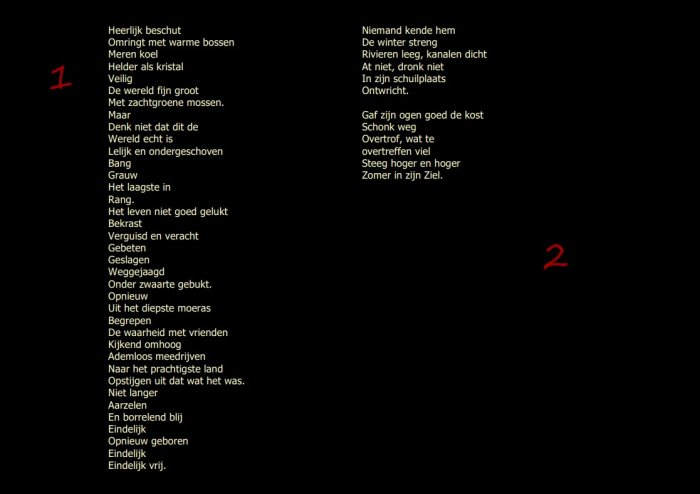 1

Heerlijk beschut
Omringt met warme bossen
Meren koel
Helder als kristal
Veilig
De wereld fijn groot
Met zachtgroene mossen.
Maar
Denk niet dat dit de
Wereld echt is
Lelijk en ondergeschoven
Bang
Grauw
Het laagste in
Rang.
Het leven niet goed gelukt
Bekrast
Verguisd en veracht
Gebeten
Geslagen
Weggejaagd
Onder zwaarte gebukt.
Opnieuw
Uit het diepste moeras
Begrepen
De waarheid met vrienden
Kijkend omhoog
Ademloos meedrijven
Naar het prachtigste land
Opstijgen uit dat wat het was.
Niet langer
Aarzelen
En borrelend blij
Eindelijk
Opnieuw geboren
Eindelijk
Eindelijk vrij.

Niemand kende hem
De winter streng
Rivieren leeg, kanalen dicht
At niet, dronk niet
In zijn schuilplaats
Ontwricht.

Gaf zijn ogen goed de kost
Schonk weg
Overtrof, wat te
overtreffen viel
Steeg hoger en hoger
Zomer in zijn Ziel.

2